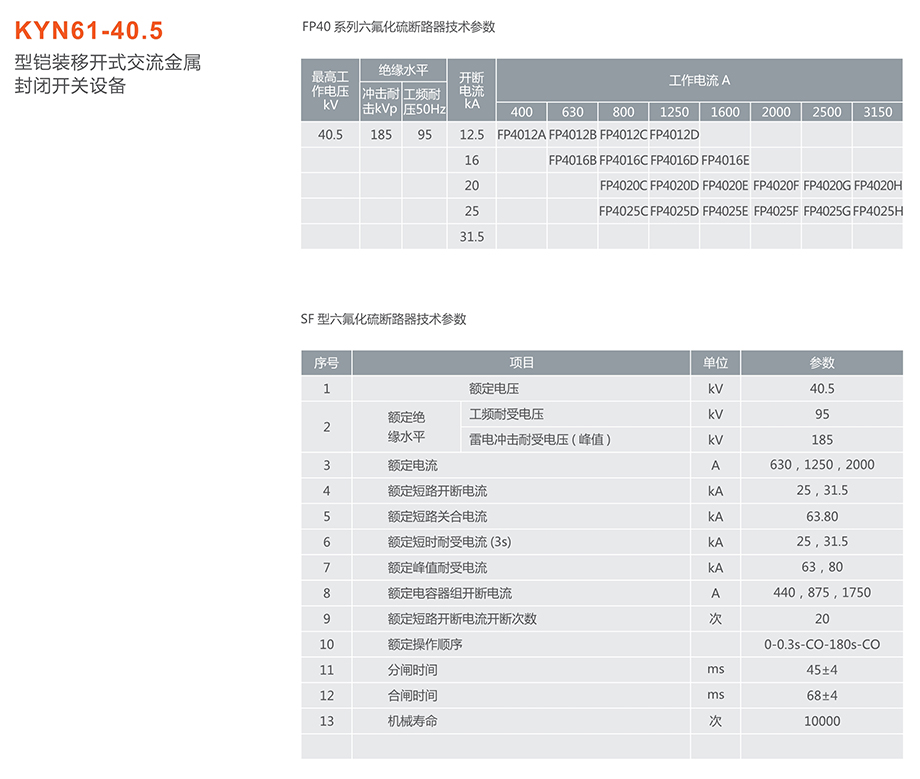 KYN61-40.5
型铠装移开式交流金属封闭开关设备

FP40 系列六氟化硫断路器技术参数

| 最高工作电压 kV | 绝缘水平 冲击耐击kVp | 绝缘水平 工频耐压50Hz | 开断电流 kA | 工作电流 A 400 | 630 | 800 | 1250 | 1600 | 2000 | 2500 | 3150 |
|---|---|---|---|---|---|---|---|---|---|---|---|
| 40.5 | 185 | 95 | 12.5 | FP4012A | FP4012B | FP4012C | FP4012D | | | | |
| | | | 16 | | FP4016B | FP4016C | FP4016D | FP4016E | | | |
| | | | 20 | | | FP4020C | FP4020D | FP4020E | FP4020F | FP4020G | FP4020H |
| | | | 25 | | | FP4025C | FP4025D | FP4025E | FP4025F | FP4025G | FP4025H |
| | | | 31.5 | | | | | | | | |

SF 型六氟化硫断路器技术参数

| 序号 | 项目 | | 单位 | 参数 |
|---|---|---|---|---|
| 1 | 额定电压 | | kV | 40.5 |
| 2 | 额定绝缘水平 | 工频耐受电压 | kV | 95 |
| | | 雷电冲击耐受电压（峰值） | kV | 185 |
| 3 | 额定电流 | | A | 630，1250，2000 |
| 4 | 额定短路开断电流 | | kA | 25，31.5 |
| 5 | 额定短路关合电流 | | kA | 63.80 |
| 6 | 额定短时耐受电流 (3s) | | kA | 25，31.5 |
| 7 | 额定峰值耐受电流 | | kA | 63，80 |
| 8 | 额定电容器组开断电流 | | A | 440，875，1750 |
| 9 | 额定短路开断电流开断次数 | | 次 | 20 |
| 10 | 额定操作顺序 | | | 0-0.3s-CO-180s-CO |
| 11 | 分闸时间 | | ms | 45±4 |
| 12 | 合闸时间 | | ms | 68±4 |
| 13 | 机械寿命 | | 次 | 10000 |